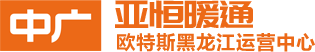 中广
亚恒暖通
欧特斯黑龙江运营中心